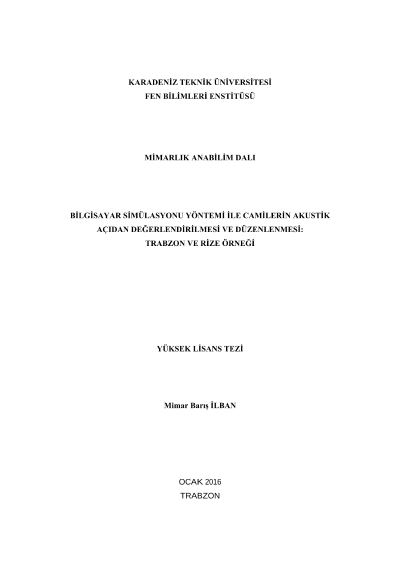 KARADENİZ TEKNİK ÜNİVERSİTESİ
FEN BİLİMLERİ ENSTİTÜSÜ

MİMARLIK ANABİLİM DALI

BİLGİSAYAR SİMÜLASYONU YÖNTEMİ İLE CAMİLERİN AKUSTİK
AÇIDAN DEĞERLENDİRİLMESİ VE DÜZENLENMESİ:
TRABZON VE RİZE ÖRNEĞİ

YÜKSEK LİSANS TEZİ

Mimar Barış İLBAN

OCAK 2016
TRABZON